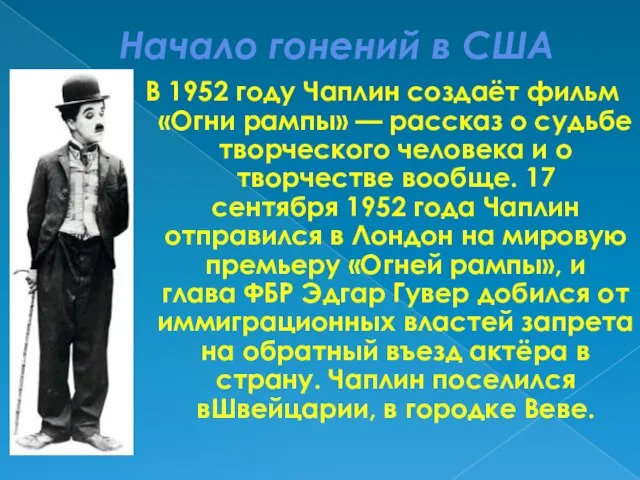 Начало гонений в США

В 1952 году Чаплин создаёт фильм «Огни рампы» — рассказ о судьбе творческого человека и о творчестве вообще. 17 сентября 1952 года Чаплин отправился в Лондон на мировую премьеру «Огней рампы», и глава ФБР Эдгар Гувер добился от иммиграционных властей запрета на обратный въезд актёра в страну. Чаплин поселился вШвейцарии, в городке Веве.